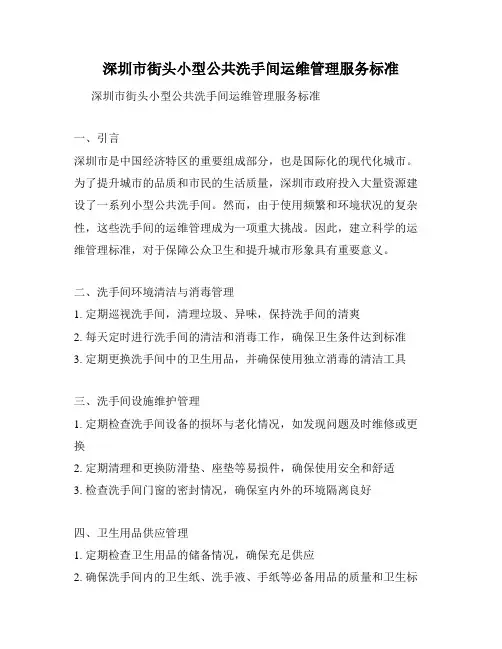 深圳市街头小型公共洗手间运维管理服务标准

深圳市街头小型公共洗手间运维管理服务标准

一、引言

深圳市是中国经济特区的重要组成部分，也是国际化的现代化城市。为了提升城市的品质和市民的生活质量，深圳市政府投入大量资源建设了一系列小型公共洗手间。然而，由于使用频繁和环境状况的复杂性，这些洗手间的运维管理成为一项重大挑战。因此，建立科学的运维管理标准，对于保障公众卫生和提升城市形象具有重要意义。

二、洗手间环境清洁与消毒管理

1. 定期巡视洗手间，清理垃圾、异味，保持洗手间的清爽

2. 每天定时进行洗手间的清洁和消毒工作，确保卫生条件达到标准

3. 定期更换洗手间中的卫生用品，并确保使用独立消毒的清洁工具

三、洗手间设施维护管理

1. 定期检查洗手间设备的损坏与老化情况，如发现问题及时维修或更换

2. 定期清理和更换防滑垫、座垫等易损件，确保使用安全和舒适

3. 检查洗手间门窗的密封情况，确保室内外的环境隔离良好

四、卫生用品供应管理

1. 定期检查卫生用品的储备情况，确保充足供应

2. 确保洗手间内的卫生纸、洗手液、手纸等必备用品的质量和卫生标